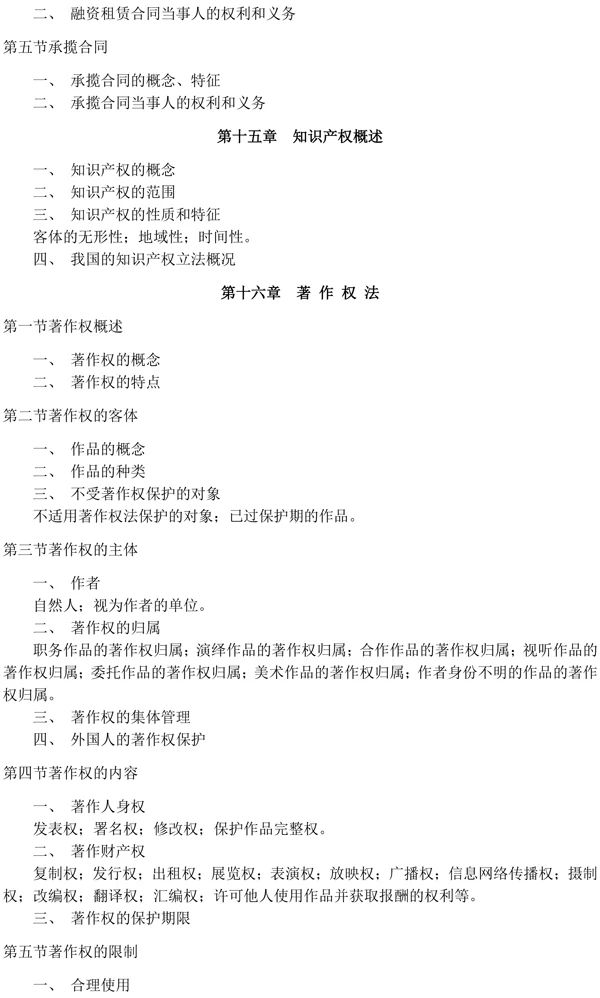 二、 融资租赁合同当事人的权利和义务

第五节承揽合同

一、 承揽合同的概念、特征
二、 承揽合同当事人的权利和义务

第十五章 知识产权概述

一、 知识产权的概念
二、 知识产权的范围
三、 知识产权的性质和特征
客体的无形性；地域性；时间性。
四、 我国的知识产权立法概况

第十六章 著 作 权 法

第一节著作权概述

一、 著作权的概念
二、 著作权的特点

第二节著作权的客体

一、 作品的概念
二、 作品的种类
三、 不受著作权保护的对象
不适用著作权法保护的对象；已过保护期的作品。

第三节著作权的主体

一、 作者
自然人；视为作者的单位。
二、 著作权的归属
职务作品的著作权归属；演绎作品的著作权归属；合作作品的著作权归属；视听作品的著作权归属；委托作品的著作权归属；美术作品的著作权归属；作者身份不明的作品的著作权归属。
三、 著作权的集体管理
四、 外国人的著作权保护

第四节著作权的内容

一、 著作人身权
发表权；署名权；修改权；保护作品完整权。
二、 著作财产权
复制权；发行权；出租权；展览权；表演权；放映权；广播权；信息网络传播权；摄制权；改编权；翻译权；汇编权；许可他人使用作品并获取报酬的权利等。
三、 著作权的保护期限

第五节著作权的限制

一、 合理使用